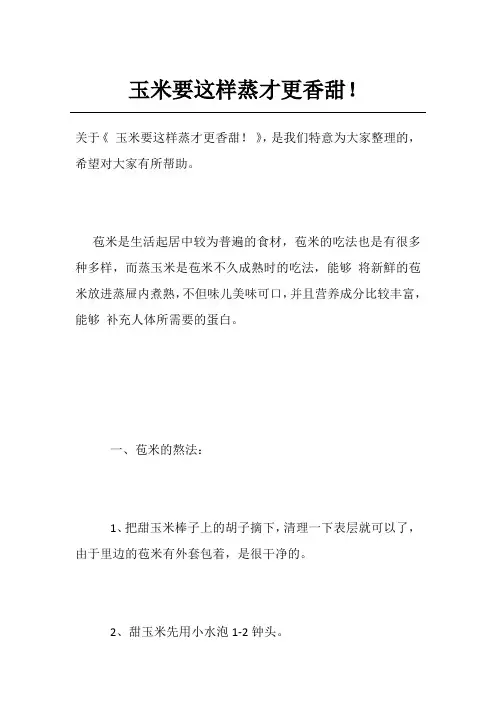 玉米要这样蒸才更香甜！

关于《 玉米要这样蒸才更香甜！ 》，是我们特意为大家整理的，希望对大家有所帮助。

苞米是生活起居中较为普遍的食材，苞米的吃法也是有很多种多样，而蒸玉米是苞米不久成熟时的吃法，能够 将新鲜的苞米放进蒸屉内煮熟，不但味儿美味可口，并且营养成分比较丰富，能够 补充人体所需要的蛋白。

一、苞米的熬法：

1、把甜玉米棒子上的胡子摘下，清理一下表层就可以了，由于里边的苞米有外套包着，是很干净的。

2、甜玉米先用小水泡 1-2 钟头。